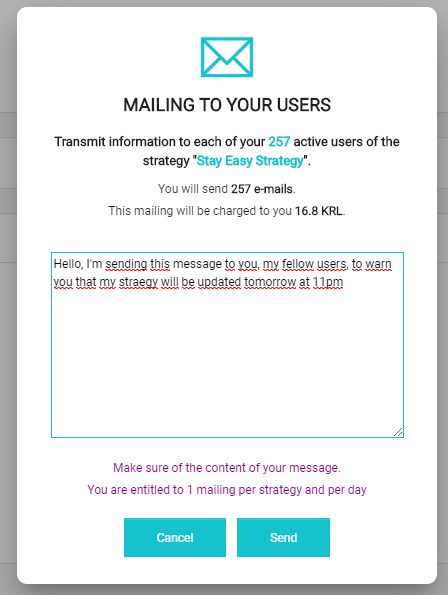 MAILING TO YOUR USERS

Transmit information to each of your 257 active users of the strategy "Stay Easy Strategy".

You will send 257 e-mails.

This mailing will be charged to you 16.8 KRL.

Hello, I'm sending this message to you, my fellow users, to warn you that my straegy will be updated tomorrow at 11pm

Make sure of the content of your message.

You are entitled to 1 mailing per strategy and per day

Cancel

Send